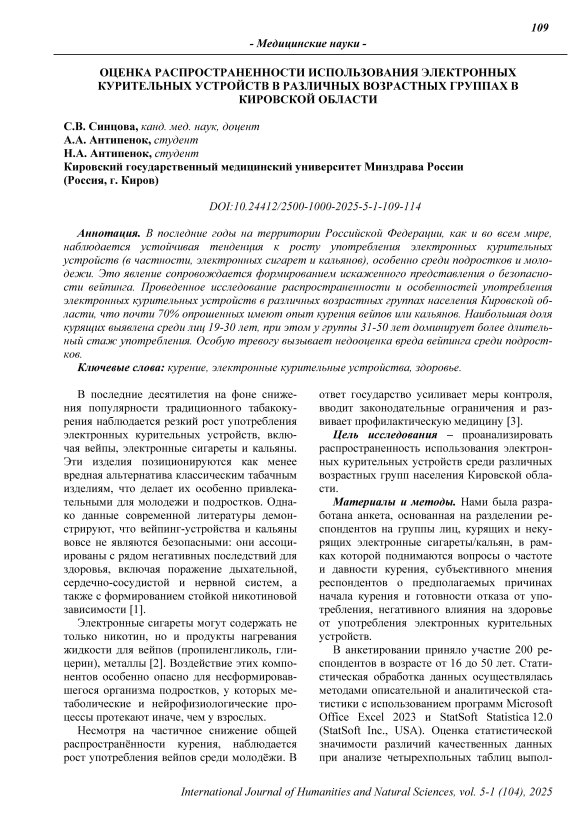 109

- Медицинские науки -

ОЦЕНКА РАСПРОСТРАНЕННОСТИ ИСПОЛЬЗОВАНИЯ ЭЛЕКТРОННЫХ КУРИТЕЛЬНЫХ УСТРОЙСТВ В РАЗЛИЧНЫХ ВОЗРАСТНЫХ ГРУППАХ В КИРОВСКОЙ ОБЛАСТИ

С.В. Синцова, канд. мед. наук, доцент
А.А. Антипенок, студент
Н.А. Антипенок, студент
Кировский государственный медицинский университет Минздрава России (Россия, г. Киров)

DOI:10.24412/2500-1000-2025-5-1-109-114

Аннотация. В последние годы на территории Российской Федерации, как и во всем мире, наблюдается устойчивая тенденция к росту употребления электронных курительных устройств (в частности, электронных сигарет и кальянов), особенно среди подростков и молодежи. Это явление сопровождается формированием искаженного представления о безопасности вейпинга. Проведенное исследование распространенности и особенностей употребления электронных курительных устройств в различных возрастных группах населения Кировской области, что почти 70% опрошенных имеют опыт курения вейпов или кальянов. Наибольшая доля курящих выявлена среди лиц 19-30 лет, при этом у группы 31-50 лет доминирует более длительный стаж употребления. Особую тревогу вызывает недооценка вреда вейпинга среди подростков.

Ключевые слова: курение, электронные курительные устройства, здоровье.

В последние десятилетия на фоне снижения популярности традиционного табакокурения наблюдается резкий рост употребления электронных курительных устройств, включая вейпы, электронные сигареты и кальяны. Эти изделия позиционируются как менее вредная альтернатива классическим табачным изделиям, что делает их особенно привлекательными для молодежи и подростков. Однако данные современной литературы демонстрируют, что вейпинг-устройства и кальяны вовсе не являются безопасными: они ассоциированы с рядом негативных последствий для здоровья, включая поражение дыхательной, сердечно-сосудистой и нервной систем, а также с формированием стойкой никотиновой зависимости [1].

Электронные сигареты могут содержать не только никотин, но и продукты нагревания жидкости для вейпов (пропиленгликоль, глицерин), металлы [2]. Воздействие этих компонентов особенно опасно для несформировавшегося организма подростков, у которых метаболические и нейрофизиологические процессы протекают иначе, чем у взрослых.

Несмотря на частичное снижение общей распространённости курения, наблюдается рост употребления вейпов среди молодёжи. В ответ государство усиливает меры контроля, вводит законодательные ограничения и развивает профилактическую медицину [3].

Цель исследования – проанализировать распространенность использования электронных курительных устройств среди различных возрастных групп населения Кировской области.

Материалы и методы. Нами была разработана анкета, основанная на разделении респондентов на группы лиц, курящих и некурящих электронные сигареты/кальян, в рамках которой поднимаются вопросы о частоте и давности курения, субъективного мнения респондентов о предполагаемых причинах начала курения и готовности отказа от употребления, негативного влияния на здоровье от употребления электронных курительных устройств.

В анкетировании приняло участие 200 респондентов в возрасте от 16 до 50 лет. Статистическая обработка данных осуществлялась методами описательной и аналитической статистики с использованием программ Microsoft Office Excel 2023 и StatSoft Statistica 12.0 (StatSoft Inc., USA). Оценка статистической значимости различий качественных данных при анализе четырехпольных таблиц выпол-

International Journal of Humanities and Natural Sciences, vol. 5-1 (104), 2025